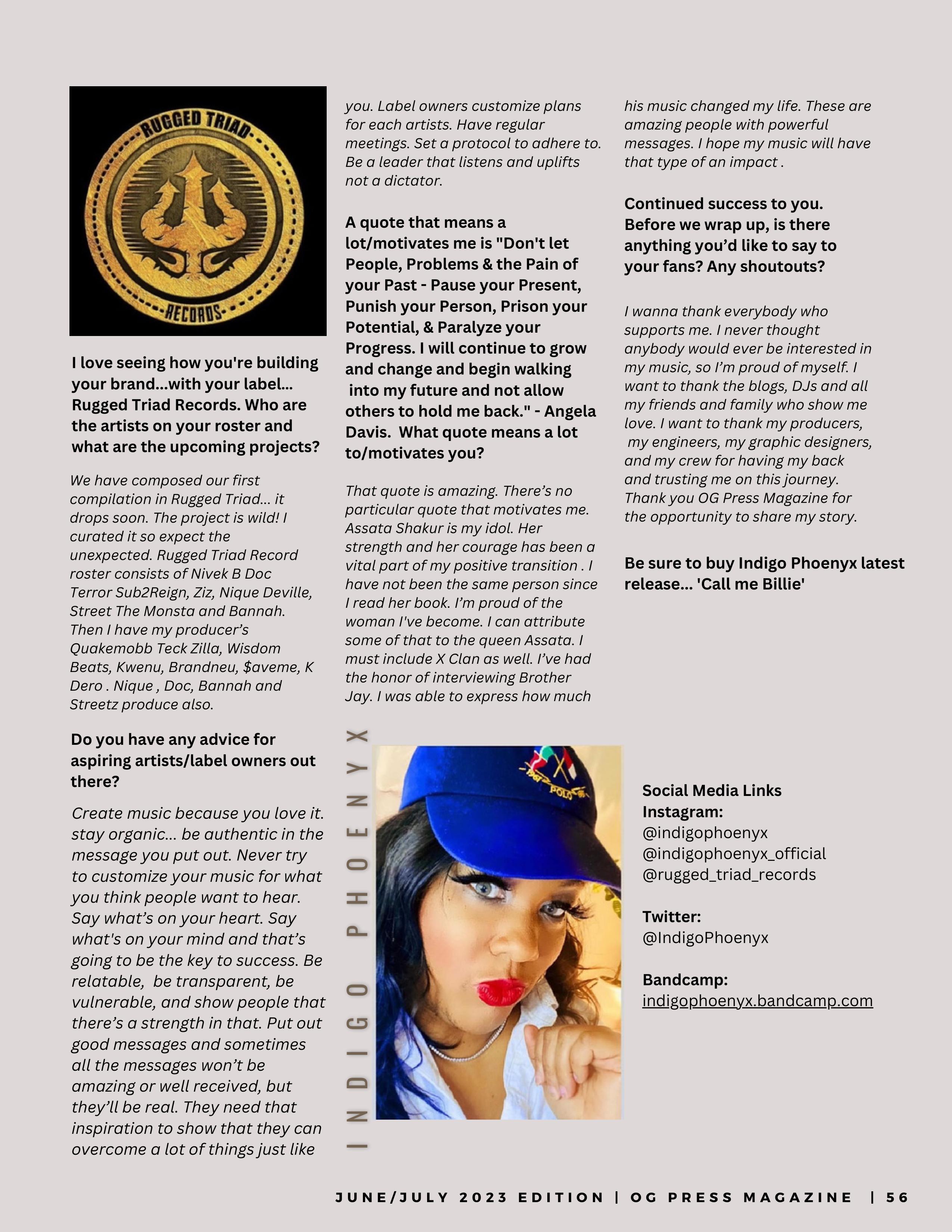 RUGGED TRIAD
RECORDS

I love seeing how you're building your brand...with your label... Rugged Triad Records. Who are the artists on your roster and what are the upcoming projects?

We have composed our first compilation in Rugged Triad... it drops soon. The project is wild! I curated it so expect the unexpected. Rugged Triad Record roster consists of Nivek B Doc Terror Sub2Reign, Ziz, Nique Deville, Street The Monsta and Bannah. Then I have my producer's Quakemobb Teck Zilla, Wisdom Beats, Kwenu, Brandneu, $aveme, K Dero . Nique , Doc, Bannah and Streetz produce also.

Do you have any advice for aspiring artists/label owners out there?

Create music because you love it. stay organic... be authentic in the message you put out. Never try to customize your music for what you think people want to hear. Say what's on your heart. Say what's on your mind and that's going to be the key to success. Be relatable, be transparent, be vulnerable, and show people that there's a strength in that. Put out good messages and sometimes all the messages won't be amazing or well received, but they'll be real. They need that inspiration to show that they can overcome a lot of things just like you. Label owners customize plans for each artists. Have regular meetings. Set a protocol to adhere to. Be a leader that listens and uplifts not a dictator.

A quote that means a lot/motivates me is "Don't let People, Problems & the Pain of your Past - Pause your Present, Punish your Person, Prison your Potential, & Paralyze your Progress. I will continue to grow and change and begin walking into my future and not allow others to hold me back." - Angela Davis. What quote means a lot to/motivates you?

That quote is amazing. There's no particular quote that motivates me. Assata Shakur is my idol. Her strength and her courage has been a vital part of my positive transition . I have not been the same person since I read her book. I'm proud of the woman I've become. I can attribute some of that to the queen Assata. I must include X Clan as well. I've had the honor of interviewing Brother Jay. I was able to express how much his music changed my life. These are amazing people with powerful messages. I hope my music will have that type of an impact .

Continued success to you. Before we wrap up, is there anything you'd like to say to your fans? Any shoutouts?

I wanna thank everybody who supports me. I never thought anybody would ever be interested in my music, so I'm proud of myself. I want to thank the blogs, DJs and all my friends and family who show me love. I want to thank my producers, my engineers, my graphic designers, and my crew for having my back and trusting me on this journey. Thank you OG Press Magazine for the opportunity to share my story.

Be sure to buy Indigo Phoenyx latest release... 'Call me Billie'

INDIGO PHOENYX

POLO

Social Media Links
Instagram:
@indigophoenyx
@indigophoenyx_official
@rugged_triad_records

Twitter:
@IndigoPhoenyx

Bandcamp:
indigophoenyx.bandcamp.com

JUNE/JULY 2023 EDITION | OG PRESS MAGAZINE | 56